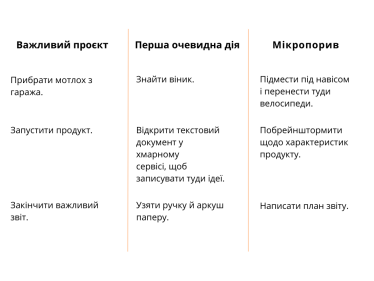 | Важливий проєкт | Перша очевидна дія | Мікропорив |
|---|---|---|
| Прибрати мотлох з гаража. | Знайти віник. | Підмести під навісом і перенести туди велосипеди. |
| Запустити продукт. | Відкрити текстовий документ у хмарному сервісі, щоб записувати туди ідеї. | Побрейнштормити щодо характеристик продукту. |
| Закінчити важливий звіт. | Узяти ручку й аркуш паперу. | Написати план звіту. |